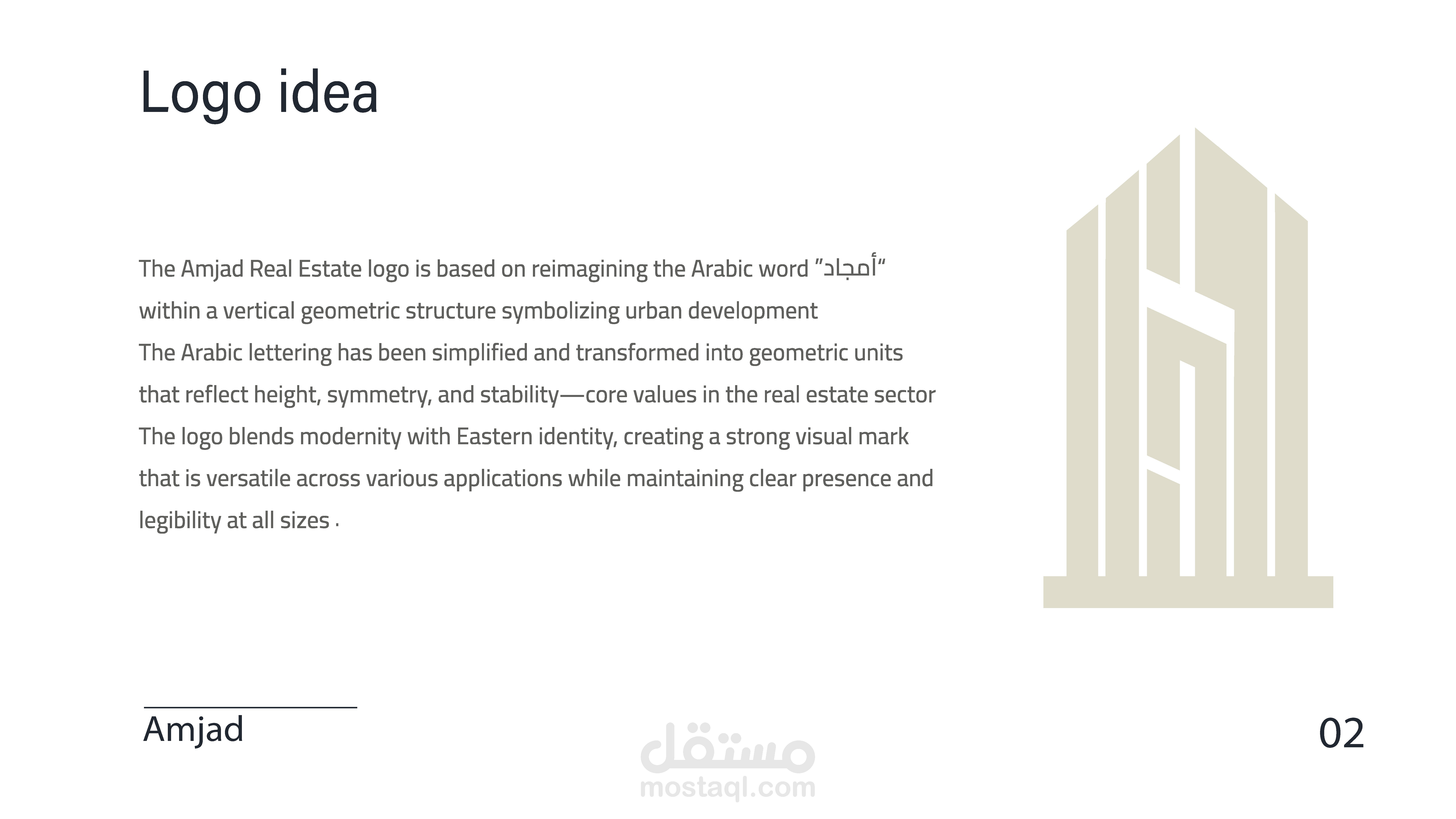 Logo idea

The Amjad Real Estate logo is based on reimagining the Arabic word ”أمجاد“ within a vertical geometric structure symbolizing urban development
The Arabic lettering has been simplified and transformed into geometric units that reflect height, symmetry, and stability—core values in the real estate sector
The logo blends modernity with Eastern identity, creating a strong visual mark that is versatile across various applications while maintaining clear presence and legibility at all sizes .

Amjad

مستقل
mostaql.com

02